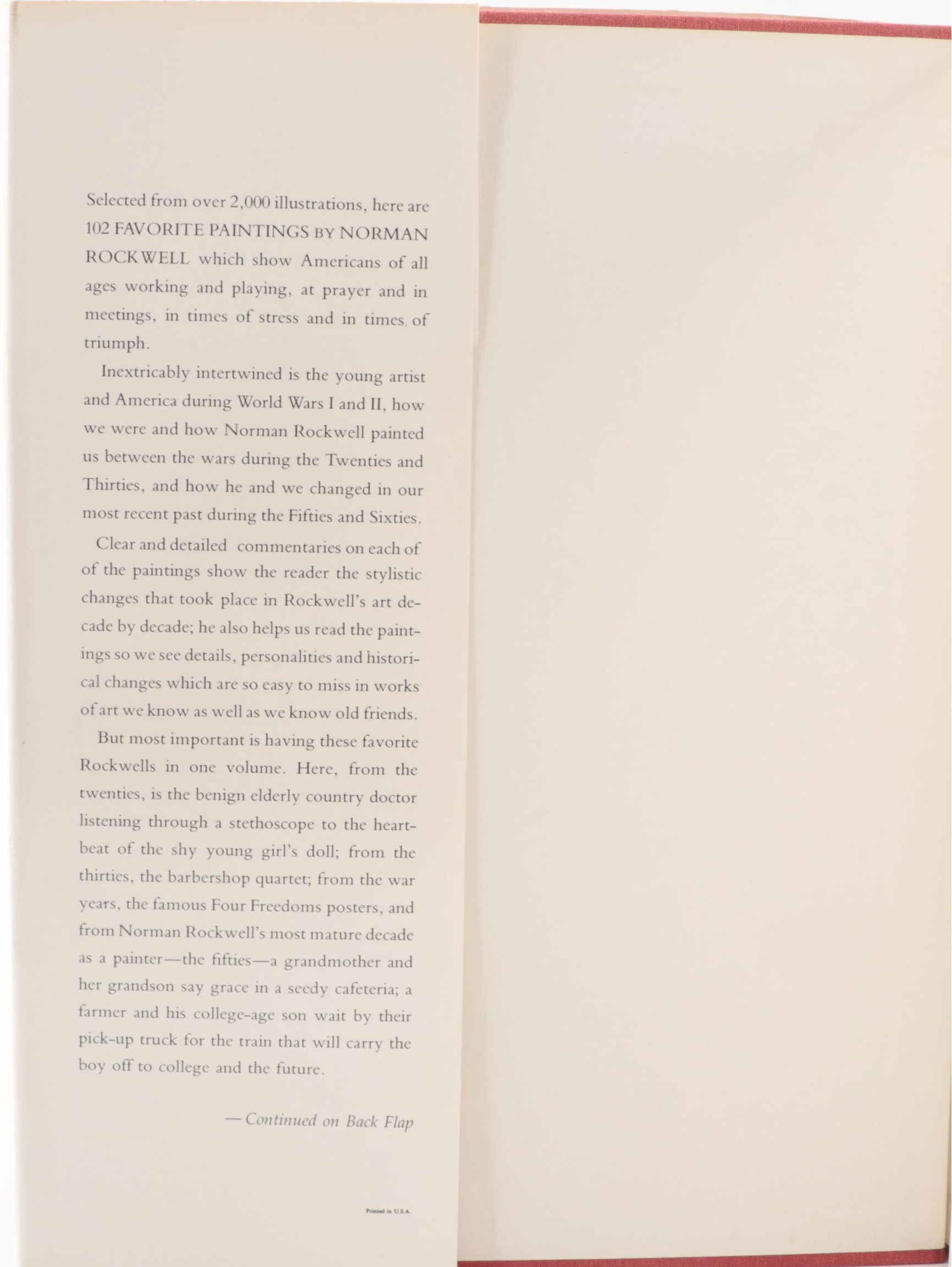 Selected from over 2,000 illustrations, here are 102 FAVORITE PAINTINGS BY NORMAN ROCKWELL which show Americans of all ages working and playing, at prayer and in meetings, in times of stress and in times of triumph.

Inextricably intertwined is the young artist and America during World Wars I and II, how we were and how Norman Rockwell painted us between the wars during the Twenties and Thirties, and how he and we changed in our most recent past during the Fifties and Sixties.

Clear and detailed commentaries on each of of the paintings show the reader the stylistic changes that took place in Rockwell's art decade by decade; he also helps us read the paintings so we see details, personalities and historical changes which are so easy to miss in works of art we know as well as we know old friends.

But most important is having these favorite Rockwells in one volume. Here, from the twenties, is the benign elderly country doctor listening through a stethoscope to the heartbeat of the shy young girl's doll; from the thirties, the barbershop quartet; from the war years, the famous Four Freedoms posters, and from Norman Rockwell's most mature decade as a painter—the fifties—a grandmother and her grandson say grace in a seedy cafeteria; a farmer and his college-age son wait by their pick-up truck for the train that will carry the boy off to college and the future.

—Continued on Back Flap

Printed in U.S.A.